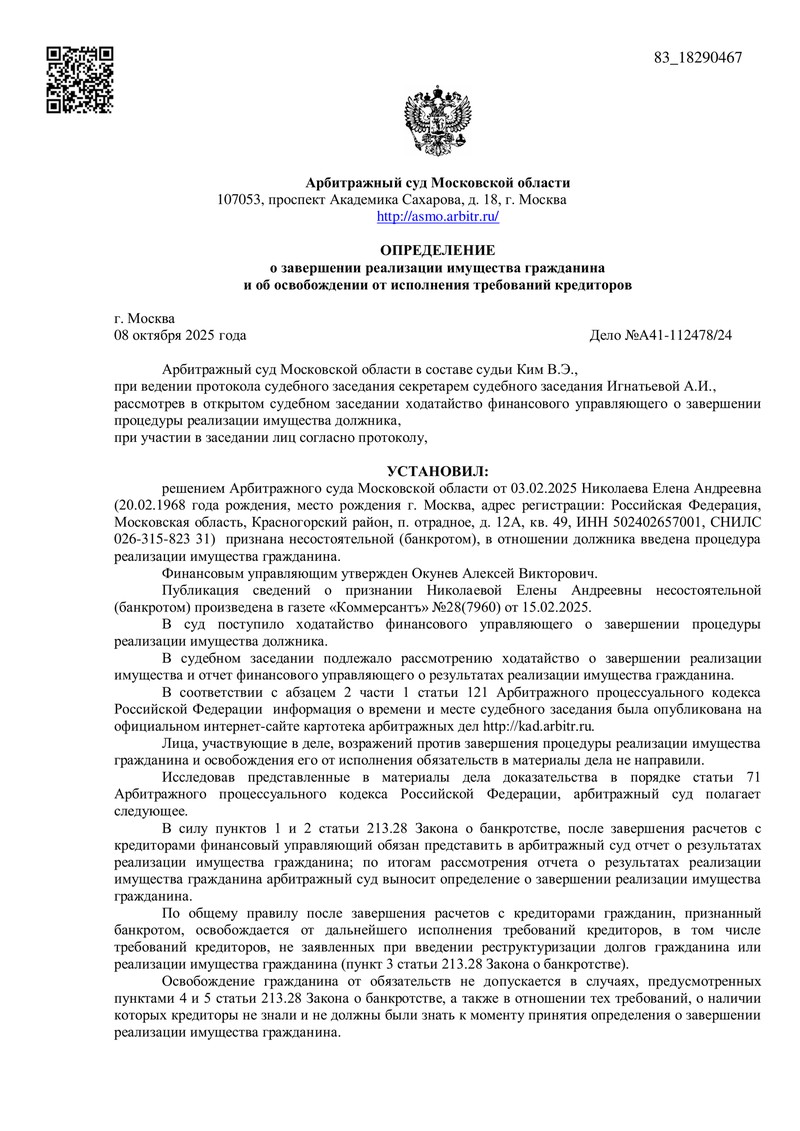 83_18290467

Арбитражный суд Московской области
107053, проспект Академика Сахарова, д. 18, г. Москва
http://asmo.arbitr.ru/

ОПРЕДЕЛЕНИЕ
о завершении реализации имущества гражданина
и об освобождении от исполнения требований кредиторов

г. Москва
08 октября 2025 года Дело №А41-112478/24

Арбитражный суд Московской области в составе судьи Ким В.Э.,
при ведении протокола судебного заседания секретарем судебного заседания Игнатьевой А.И.,
рассмотрев в открытом судебном заседании ходатайство финансового управляющего о завершении процедуры реализации имущества должника,
при участии в заседании лиц согласно протоколу,

УСТАНОВИЛ:
решением Арбитражного суда Московской области от 03.02.2025 Николаева Елена Андреевна (20.02.1968 года рождения, место рождения г. Москва, адрес регистрации: Российская Федерация, Московская область, Красногорский район, п. отрадное, д. 12А, кв. 49, ИНН 502402657001, СНИЛС 026-315-823 31) признана несостоятельной (банкротом), в отношении должника введена процедура реализации имущества гражданина.

Финансовым управляющим утвержден Окунев Алексей Викторович.

Публикация сведений о признании Николаевой Елены Андреевны несостоятельной (банкротом) произведена в газете «Коммерсантъ» №28(7960) от 15.02.2025.

В суд поступило ходатайство финансового управляющего о завершении процедуры реализации имущества должника.

В судебном заседании подлежало рассмотрению ходатайство о завершении реализации имущества и отчет финансового управляющего о результатах реализации имущества гражданина.

В соответствии с абзацем 2 части 1 статьи 121 Арбитражного процессуального кодекса Российской Федерации информация о времени и месте судебного заседания была опубликована на официальном интернет-сайте картотека арбитражных дел http://kad.arbitr.ru.

Лица, участвующие в деле, возражений против завершения процедуры реализации имущества гражданина и освобождения его от исполнения обязательств в материалы дела не направили.

Исследовав представленные в материалы дела доказательства в порядке статьи 71 Арбитражного процессуального кодекса Российской Федерации, арбитражный суд полагает следующее.

В силу пунктов 1 и 2 статьи 213.28 Закона о банкротстве, после завершения расчетов с кредиторами финансовый управляющий обязан представить в арбитражный суд отчет о результатах реализации имущества гражданина; по итогам рассмотрения отчета о результатах реализации имущества гражданина арбитражный суд выносит определение о завершении реализации имущества гражданина.

По общему правилу после завершения расчетов с кредиторами гражданин, признанный банкротом, освобождается от дальнейшего исполнения требований кредиторов, в том числе требований кредиторов, не заявленных при введении реструктуризации долгов гражданина или реализации имущества гражданина (пункт 3 статьи 213.28 Закона о банкротстве).

Освобождение гражданина от обязательств не допускается в случаях, предусмотренных пунктами 4 и 5 статьи 213.28 Закона о банкротстве, а также в отношении тех требований, о наличии которых кредиторы не знали и не должны были знать к моменту принятия определения о завершении реализации имущества гражданина.